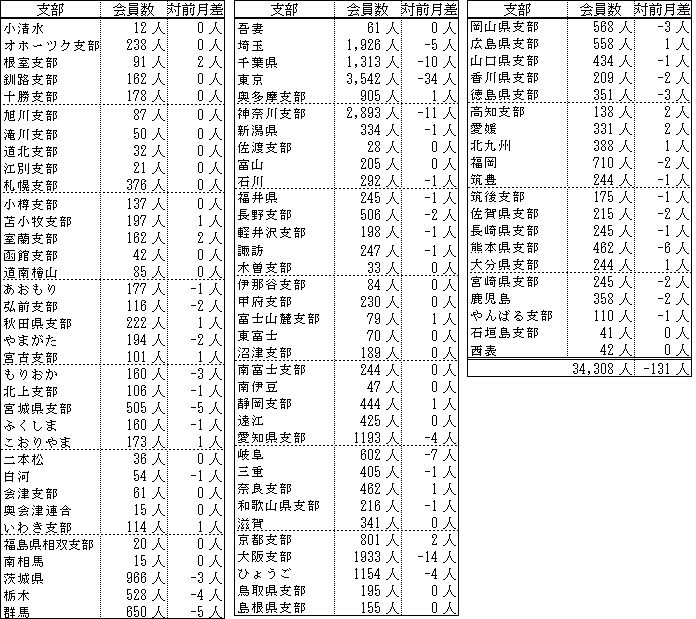 | 支部 | 会員数 | 対前月差 |
|---|---|---|
| 小清水 | 12 人 | 0 人 |
| オホーツク支部 | 238 人 | 0 人 |
| 根室支部 | 91 人 | 2 人 |
| 釧路支部 | 162 人 | 0 人 |
| 十勝支部 | 178 人 | 0 人 |
| 旭川支部 | 87 人 | 0 人 |
| 滝川支部 | 50 人 | 0 人 |
| 道北支部 | 32 人 | 0 人 |
| 江別支部 | 21 人 | 0 人 |
| 札幌支部 | 376 人 | 0 人 |
| 小樽支部 | 137 人 | 0 人 |
| 苫小牧支部 | 197 人 | 1 人 |
| 室蘭支部 | 162 人 | 2 人 |
| 函館支部 | 42 人 | 0 人 |
| 道南檜山 | 85 人 | 0 人 |
| あおもり | 177 人 | -1 人 |
| 弘前支部 | 116 人 | -2 人 |
| 秋田県支部 | 222 人 | 1 人 |
| やまがた | 194 人 | -2 人 |
| 宮古支部 | 101 人 | 1 人 |
| もりおか | 160 人 | -3 人 |
| 北上支部 | 106 人 | -1 人 |
| 宮城県支部 | 505 人 | -5 人 |
| ふくしま | 160 人 | -1 人 |
| こおりやま | 173 人 | 1 人 |
| 二本松 | 36 人 | 0 人 |
| 白河 | 54 人 | -1 人 |
| 会津支部 | 61 人 | 0 人 |
| 奥会津連合 | 15 人 | 0 人 |
| いわき支部 | 114 人 | 1 人 |
| 福島県相双支部 | 20 人 | 0 人 |
| 南相馬 | 15 人 | 0 人 |
| 茨城県 | 966 人 | -3 人 |
| 栃木 | 528 人 | -4 人 |
| 群馬 | 650 人 | -5 人 |

| 支部 | 会員数 | 対前月差 |
|---|---|---|
| 吾妻 | 61 人 | 0 人 |
| 埼玉 | 1,926 人 | -5 人 |
| 千葉県 | 1,313 人 | -10 人 |
| 東京 | 3,542 人 | -34 人 |
| 奥多摩支部 | 905 人 | 1 人 |
| 神奈川支部 | 2,893 人 | -11 人 |
| 新潟県 | 334 人 | -1 人 |
| 佐渡支部 | 28 人 | 0 人 |
| 富山 | 205 人 | 0 人 |
| 石川 | 292 人 | -1 人 |
| 福井県 | 245 人 | -1 人 |
| 長野支部 | 506 人 | -2 人 |
| 軽井沢支部 | 198 人 | -1 人 |
| 諏訪 | 247 人 | -1 人 |
| 木曽支部 | 33 人 | 0 人 |
| 伊那谷支部 | 84 人 | 0 人 |
| 甲府支部 | 230 人 | 0 人 |
| 富士山麓支部 | 79 人 | 1 人 |
| 東富士 | 70 人 | 0 人 |
| 沼津支部 | 189 人 | 0 人 |
| 南富士支部 | 244 人 | 0 人 |
| 南伊豆 | 47 人 | 0 人 |
| 静岡支部 | 444 人 | 1 人 |
| 遠江 | 425 人 | 0 人 |
| 愛知県支部 | 1193 人 | -4 人 |
| 岐阜 | 602 人 | -7 人 |
| 三重 | 405 人 | -1 人 |
| 奈良支部 | 462 人 | 1 人 |
| 和歌山県支部 | 216 人 | -1 人 |
| 滋賀 | 341 人 | 0 人 |
| 京都支部 | 801 人 | 2 人 |
| 大阪支部 | 1933 人 | -14 人 |
| ひょうご | 1154 人 | -4 人 |
| 鳥取県支部 | 195 人 | 0 人 |
| 島根県支部 | 155 人 | 0 人 |

| 支部 | 会員数 | 対前月差 |
|---|---|---|
| 岡山県支部 | 568 人 | -3 人 |
| 広島県支部 | 558 人 | 1 人 |
| 山口県支部 | 434 人 | -1 人 |
| 香川県支部 | 209 人 | -2 人 |
| 徳島県支部 | 351 人 | -3 人 |
| 高知支部 | 138 人 | 2 人 |
| 愛媛 | 331 人 | 2 人 |
| 北九州 | 388 人 | 1 人 |
| 福岡 | 710 人 | -2 人 |
| 筑豊 | 244 人 | -1 人 |
| 筑後支部 | 175 人 | -1 人 |
| 佐賀県支部 | 215 人 | -2 人 |
| 長崎県支部 | 245 人 | -1 人 |
| 熊本県支部 | 462 人 | -6 人 |
| 大分県支部 | 244 人 | 1 人 |
| 宮崎県支部 | 245 人 | -2 人 |
| 鹿児島 | 358 人 | -2 人 |
| やんばる支部 | 110 人 | -1 人 |
| 石垣島支部 | 41 人 | 0 人 |
| 西表 | 42 人 | 0 人 |
| | 34,308 人 | -131 人 |